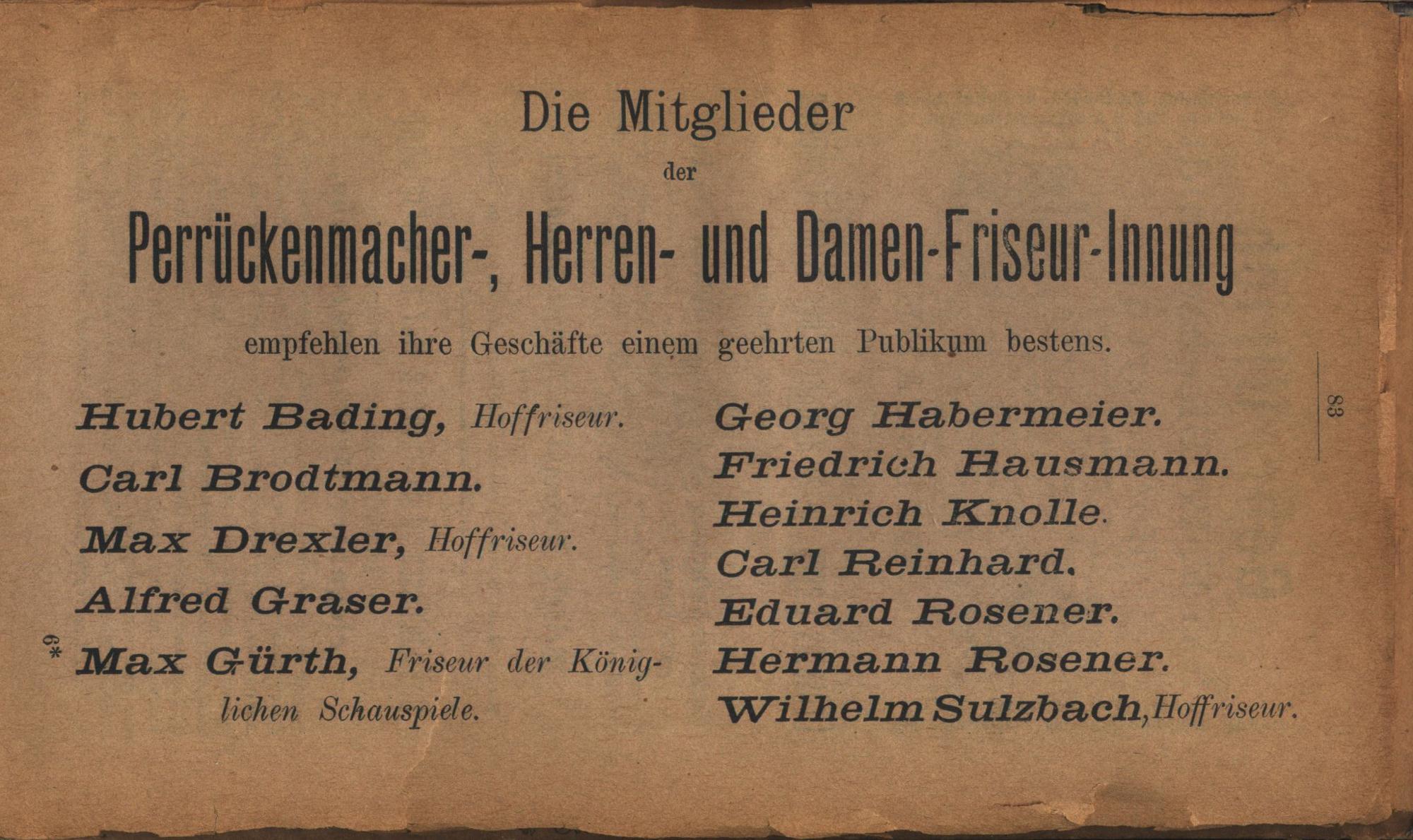 Die Mitglieder

der

Perrückenmacher-, Herren- und Damen-Friseur-Innung

empfehlen ihre Geschäfte einem geehrten Publikum bestens.

Hubert Bading, Hoffriseur.

Carl Brodtmann.

Max Drexler, Hoffriseur.

Alfred Graser.

Max Gürth, Friseur der Königlichen Schauspiele.

Georg Habermeier.

Friedrich Hausmann.

Heinrich Knolle.

Carl Reinhard.

Eduard Rosener.

Hermann Rosener.

Wilhelm Sulzbach, Hoffriseur.

83

6*